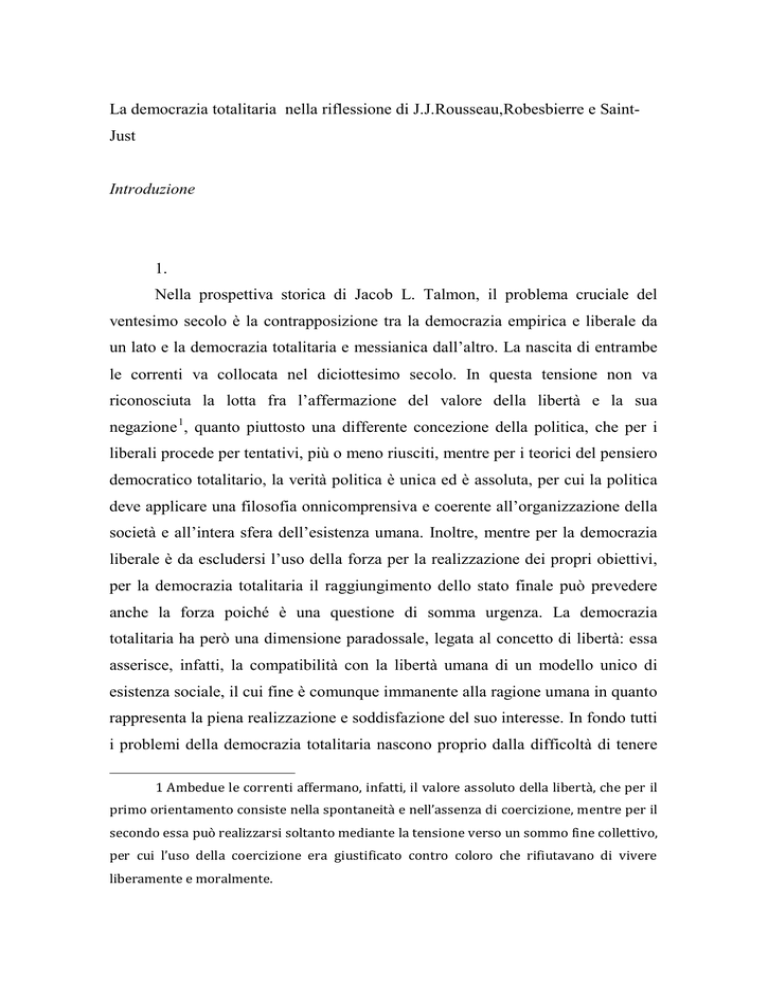 La democrazia totalitaria nella riflessione di J.J.Rousseau,Robesbierre e Saint-Just

Introduzione

1.

Nella prospettiva storica di Jacob L. Talmon, il problema cruciale del ventesimo secolo è la contrapposizione tra la democrazia empirica e liberale da un lato e la democrazia totalitaria e messianica dall'altro. La nascita di entrambe le correnti va collocata nel diciottesimo secolo. In questa tensione non va riconosciuta la lotta fra l'affermazione del valore della libertà e la sua negazione$^1$, quanto piuttosto una differente concezione della politica, che per i liberali procede per tentativi, più o meno riusciti, mentre per i teorici del pensiero democratico totalitario, la verità politica è unica ed è assoluta, per cui la politica deve applicare una filosofia onnicomprensiva e coerente all'organizzazione della società e all'intera sfera dell'esistenza umana. Inoltre, mentre per la democrazia liberale è da escludersi l'uso della forza per la realizzazione dei propri obiettivi, per la democrazia totalitaria il raggiungimento dello stato finale può prevedere anche la forza poiché è una questione di somma urgenza. La democrazia totalitaria ha però una dimensione paradossale, legata al concetto di libertà: essa asserisce, infatti, la compatibilità con la libertà umana di un modello unico di esistenza sociale, il cui fine è comunque immanente alla ragione umana in quanto rappresenta la piena realizzazione e soddisfazione del suo interesse. In fondo tutti i problemi della democrazia totalitaria nascono proprio dalla difficoltà di tenere

1 Ambedue le correnti affermano, infatti, il valore assoluto della libertà, che per il primo orientamento consiste nella spontaneità e nell'assenza di coercizione, mentre per il secondo essa può realizzarsi soltanto mediante la tensione verso un sommo fine collettivo, per cui l'uso della coercizione era giustificato contro coloro che rifiutavano di vivere liberamente e moralmente.